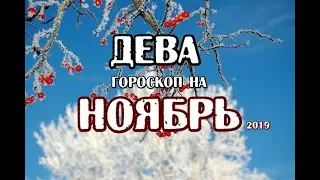 ДЕВА
ГОРОСКОП НА
НОЯБРЬ 2019